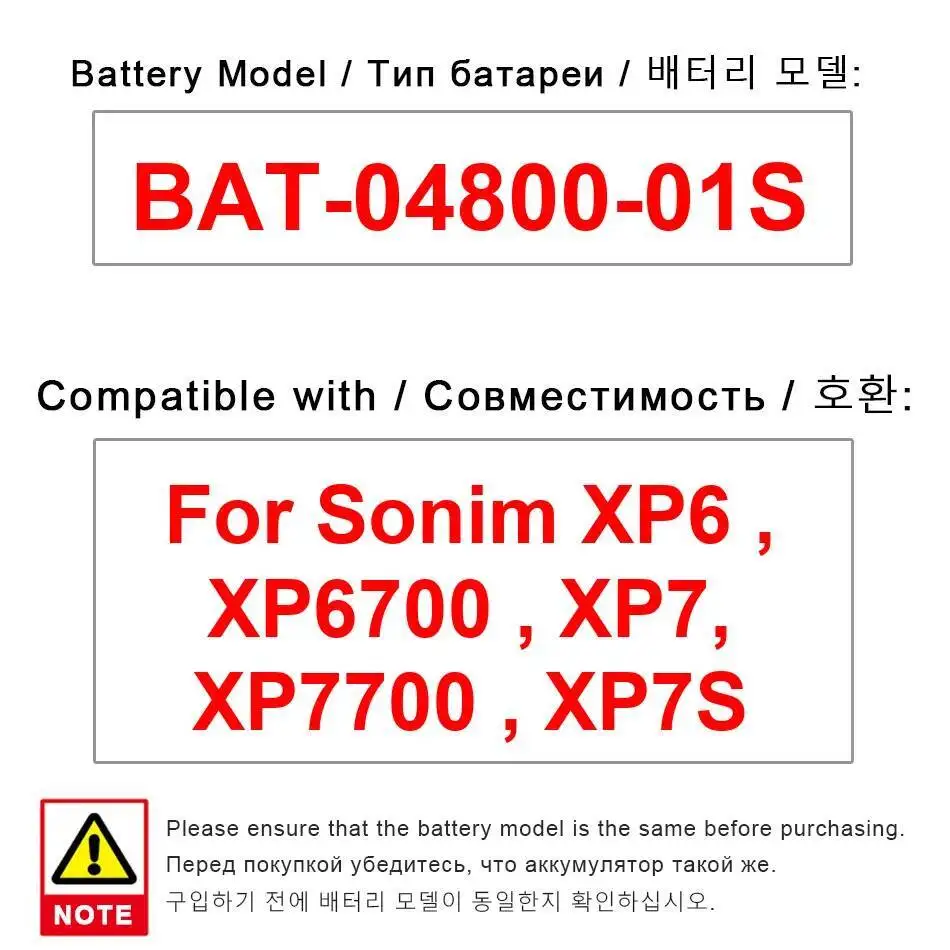 Battery Model / Тип батареи / 배터리 모델:

BAT-04800-01S

Compatible with / Совместимость / 호환:

For Sonim XP6 , XP6700 , XP7, XP7700 , XP7S

NOTE

Please ensure that the battery model is the same before purchasing.
Перед покупкой убедитесь, что аккумулятор такой же.
구입하기 전에 배터리 모델이 동일한지 확인하십시오.